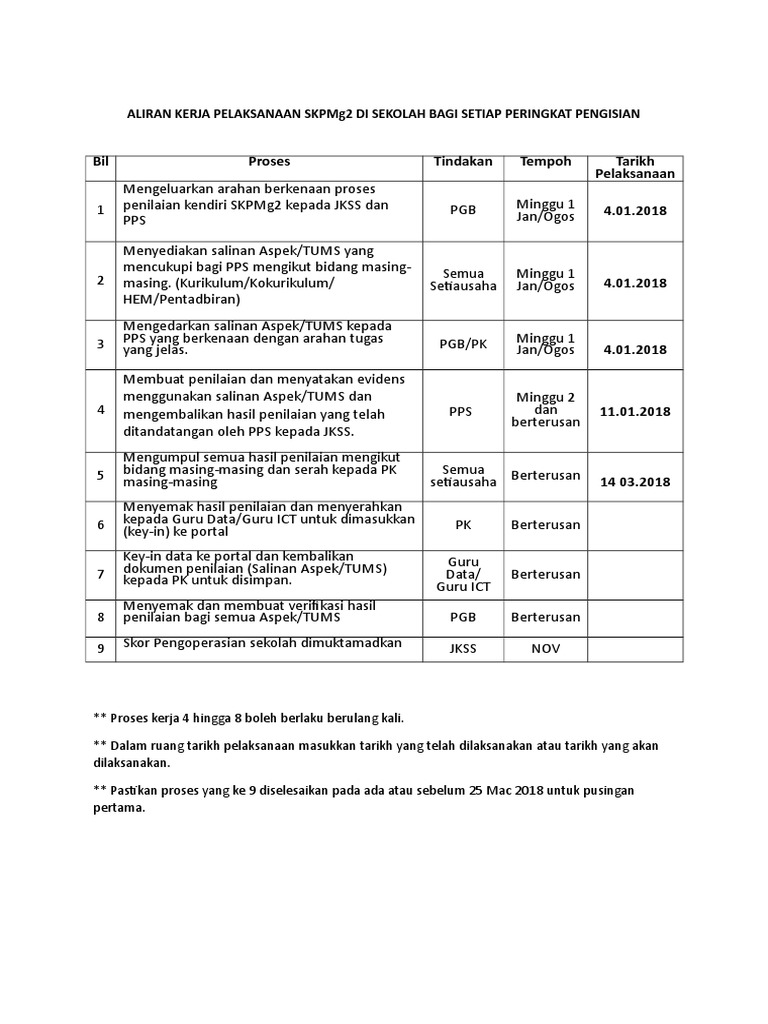 ALIRAN KERJA PELAKSANAAN SKPMg2 DI SEKOLAH BAGI SETIAP PERINGKAT PENGISIAN

| Bil | Proses | Tindakan | Tempoh | Tarikh Pelaksanaan |
|---|---|---|---|---|
| 1 | Mengeluarkan arahan berkenaan proses penilaian kendiri SKPMg2 kepada JKSS dan PPS | PGB | Minggu 1 Jan/Ogos | 4.01.2018 |
| 2 | Menyediakan salinan Aspek/TUMS yang mencukupi bagi PPS mengikut bidang masing-masing. (Kurikulum/Kokurikulum/ HEM/Pentadbiran) | Semua Setiausaha | Minggu 1 Jan/Ogos | 4.01.2018 |
| 3 | Mengedarkan salinan Aspek/TUMS kepada PPS yang berkenaan dengan arahan tugas yang jelas. | PGB/PK | Minggu 1 Jan/Ogos | 4.01.2018 |
| 4 | Membuat penilaian dan menyatakan evidens menggunakan salinan Aspek/TUMS dan mengembalikan hasil penilaian yang telah ditandatangan oleh PPS kepada JKSS. | PPS | Minggu 2 dan berterusan | 11.01.2018 |
| 5 | Mengumpul semua hasil penilaian mengikut bidang masing-masing dan serah kepada PK masing-masing | Semua setiausaha | Berterusan | 14 03.2018 |
| 6 | Menyemak hasil penilaian dan menyerahkan kepada Guru Data/Guru ICT untuk dimasukkan (key-in) ke portal | PK | Berterusan | |
| 7 | Key-in data ke portal dan kembalikan dokumen penilaian (Salinan Aspek/TUMS) kepada PK untuk disimpan. | Guru Data/ Guru ICT | Berterusan | |
| 8 | Menyemak dan membuat verifikasi hasil penilaian bagi semua Aspek/TUMS | PGB | Berterusan | |
| 9 | Skor Pengoperasian sekolah dimuktamadkan | JKSS | NOV | |

** Proses kerja 4 hingga 8 boleh berlaku berulang kali.

** Dalam ruang tarikh pelaksanaan masukkan tarikh yang telah dilaksanakan atau tarikh yang akan dilaksanakan.

** Pastikan proses yang ke 9 diselesaikan pada ada atau sebelum 25 Mac 2018 untuk pusingan pertama.